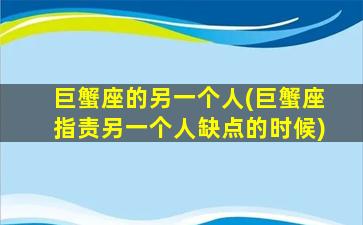 巨蟹座的另一个人(巨蟹座指责另一个人缺点的时候)